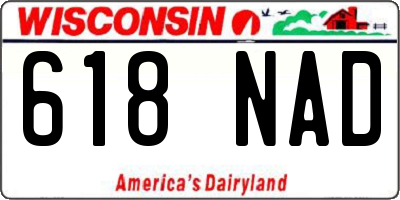 WISCONSIN

618 NAD

America's Dairyland